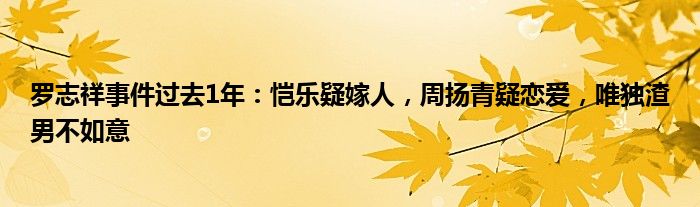 罗志祥事件过去1年：恺乐疑嫁人，周扬青疑恋爱，唯独渣男不如意